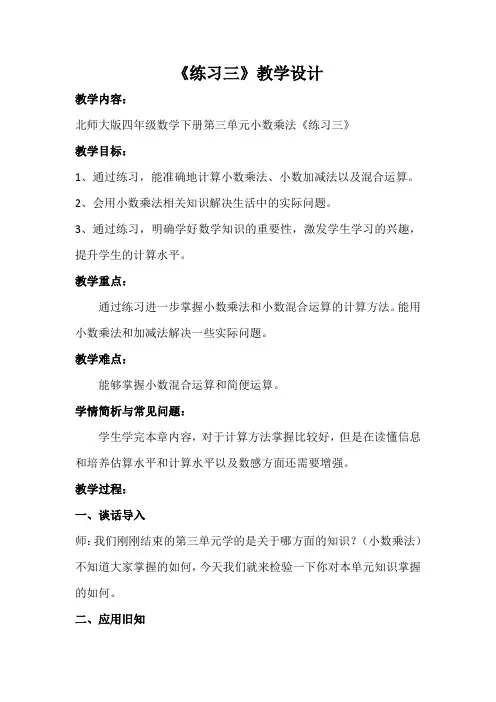 《练习三》教学设计

教学内容：

北师大版四年级数学下册第三单元小数乘法《练习三》

教学目标：

1、通过练习，能准确地计算小数乘法、小数加减法以及混合运算。

2、会用小数乘法相关知识解决生活中的实际问题。

3、通过练习，明确学好数学知识的重要性，激发学生学习的兴趣，提升学生的计算水平。

教学重点：

通过练习进一步掌握小数乘法和小数混合运算的计算方法。能用小数乘法和加减法解决一些实际问题。

教学难点：

能够掌握小数混合运算和简便运算。

学情简析与常见问题：

学生学完本章内容，对于计算方法掌握比较好，但是在读懂信息和培养估算水平和计算水平以及数感方面还需要增强。

教学过程：

一、谈话导入

师：我们刚刚结束的第三单元学的是关于哪方面的知识？（小数乘法）不知道大家掌握的如何，今天我们就来检验一下你对本单元知识掌握的如何。

二、应用旧知